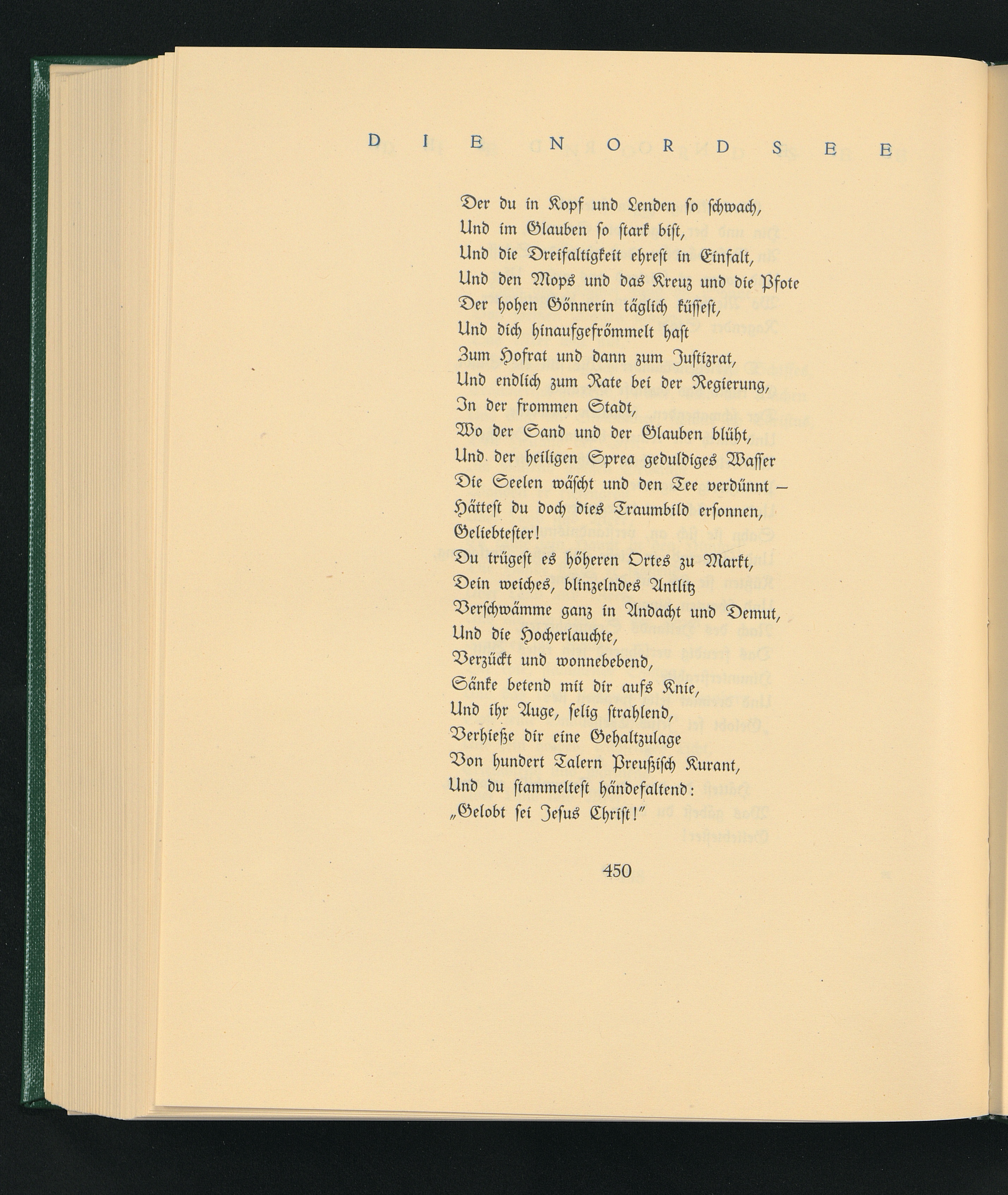 DIE NORDSEE

Der du in Kopf und Lenden so schwach,
Und im Glauben so stark bist,
Und die Dreifaltigkeit ehrest in Einfalt,
Und den Mops und das Kreuz und die Pfote
Der hohen Gönnerin täglich küssest,
Und dich hinaufgefrömmelt hast
Zum Hofrat und dann zum Justizrat,
Und endlich zum Rate bei der Regierung,
In der frommen Stadt,
Wo der Sand und der Glauben blüht,
Und der heiligen Sprea geduldiges Wasser
Die Seelen wäscht und den Tee verdünnt –
Hättest du doch dies Traumbild ersonnen,
Geliebtester!
Du trügest es höheren Ortes zu Markt,
Dein weiches, blinzelndes Antlitz
Verschwämme ganz in Andacht und Demut,
Und die Hocherlauchte,
Verzückt und wonnebebend,
Sänke betend mit dir aufs Knie,
Und ihr Auge, selig strahlend,
Verhieße dir eine Gehaltzulage
Von hundert Talern Preußisch Kurant,
Und du stammeltest händefaltend:
„Gelobt sei Jesus Christ!"

450